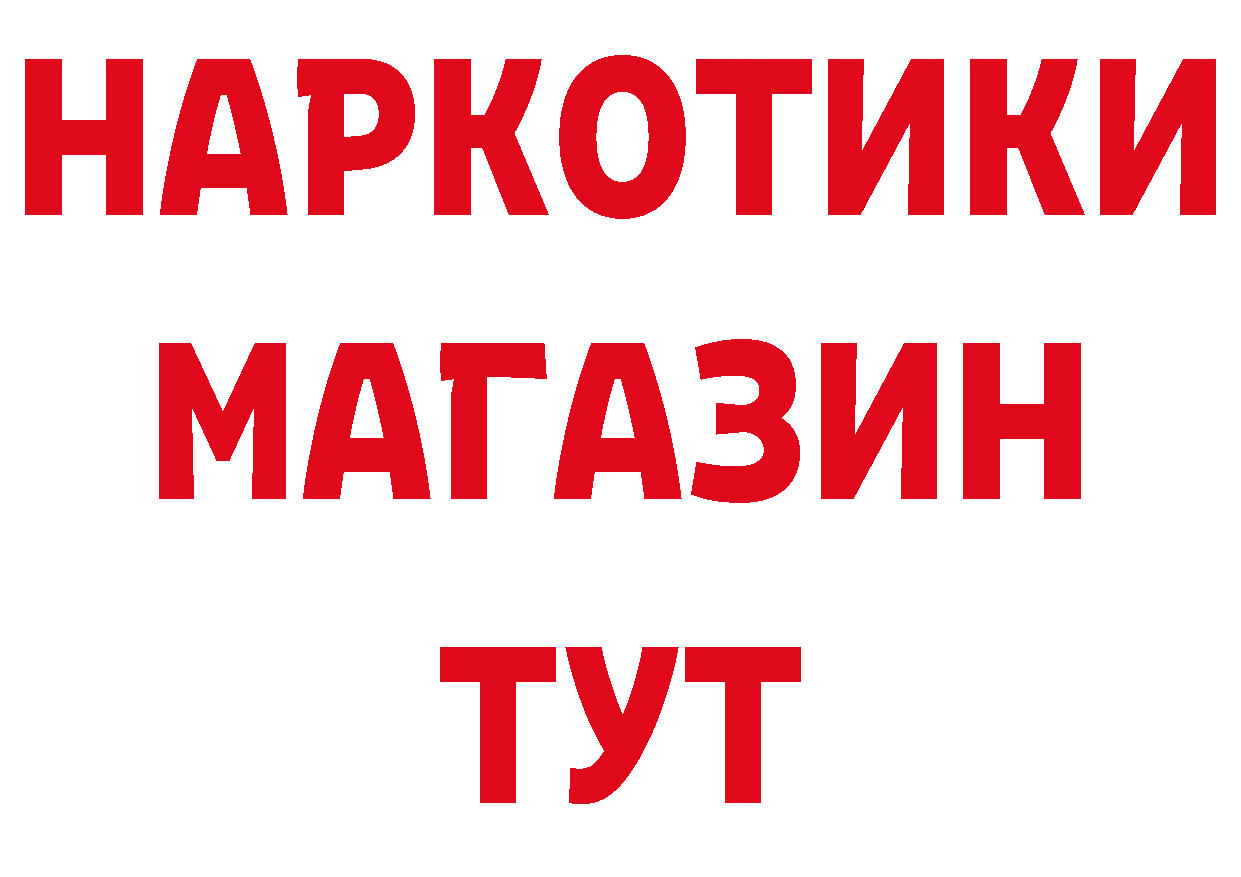 НАРКОТИКИ
МАГАЗИН
ТУТ